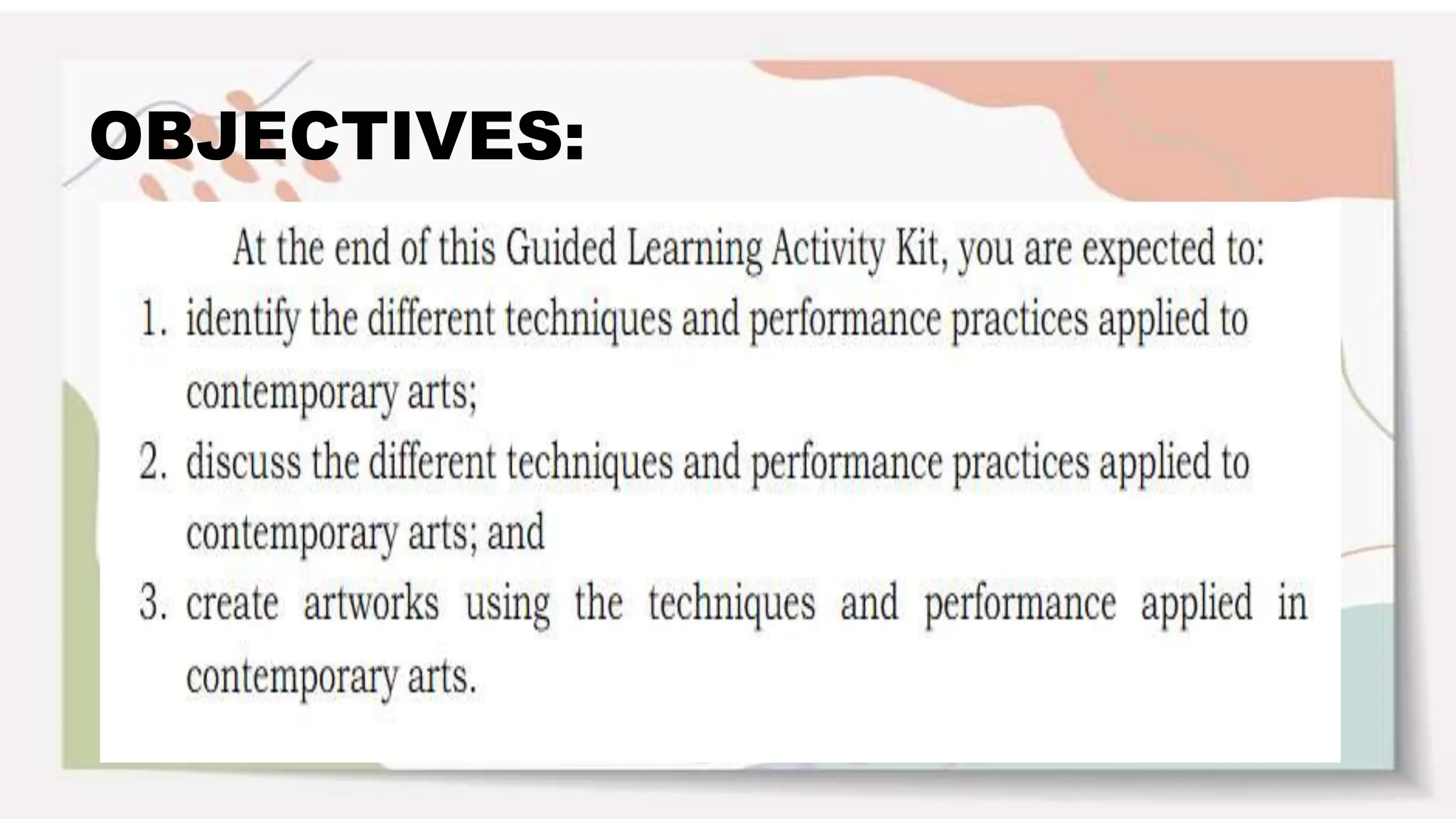 OBJECTIVES:

At the end of this Guided Learning Activity Kit, you are expected to:

1. identify the different techniques and performance practices applied to contemporary arts;
2. discuss the different techniques and performance practices applied to contemporary arts; and
3. create artworks using the techniques and performance applied in contemporary arts.